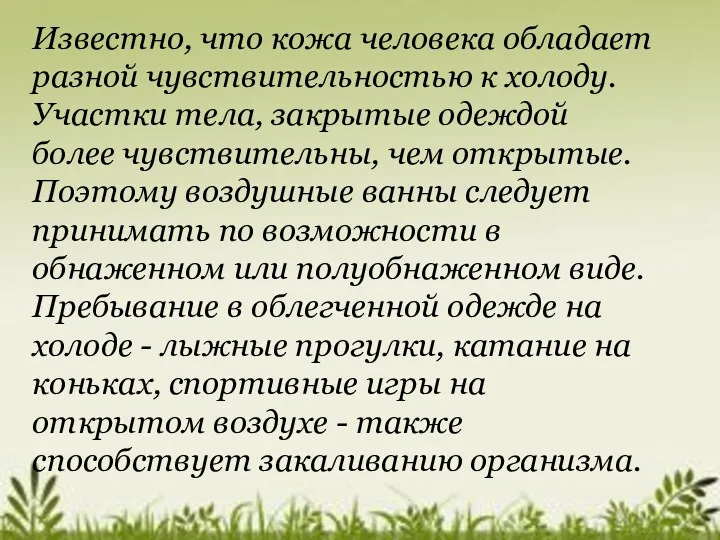 Известно, что кожа человека обладает разной чувствительностью к холоду. Участки тела, закрытые одеждой более чувствительны, чем открытые. Поэтому воздушные ванны следует принимать по возможности в обнаженном или полуобнаженном виде. Пребывание в облегченной одежде на холоде - лыжные прогулки, катание на коньках, спортивные игры на открытом воздухе - также способствует закаливанию организма.